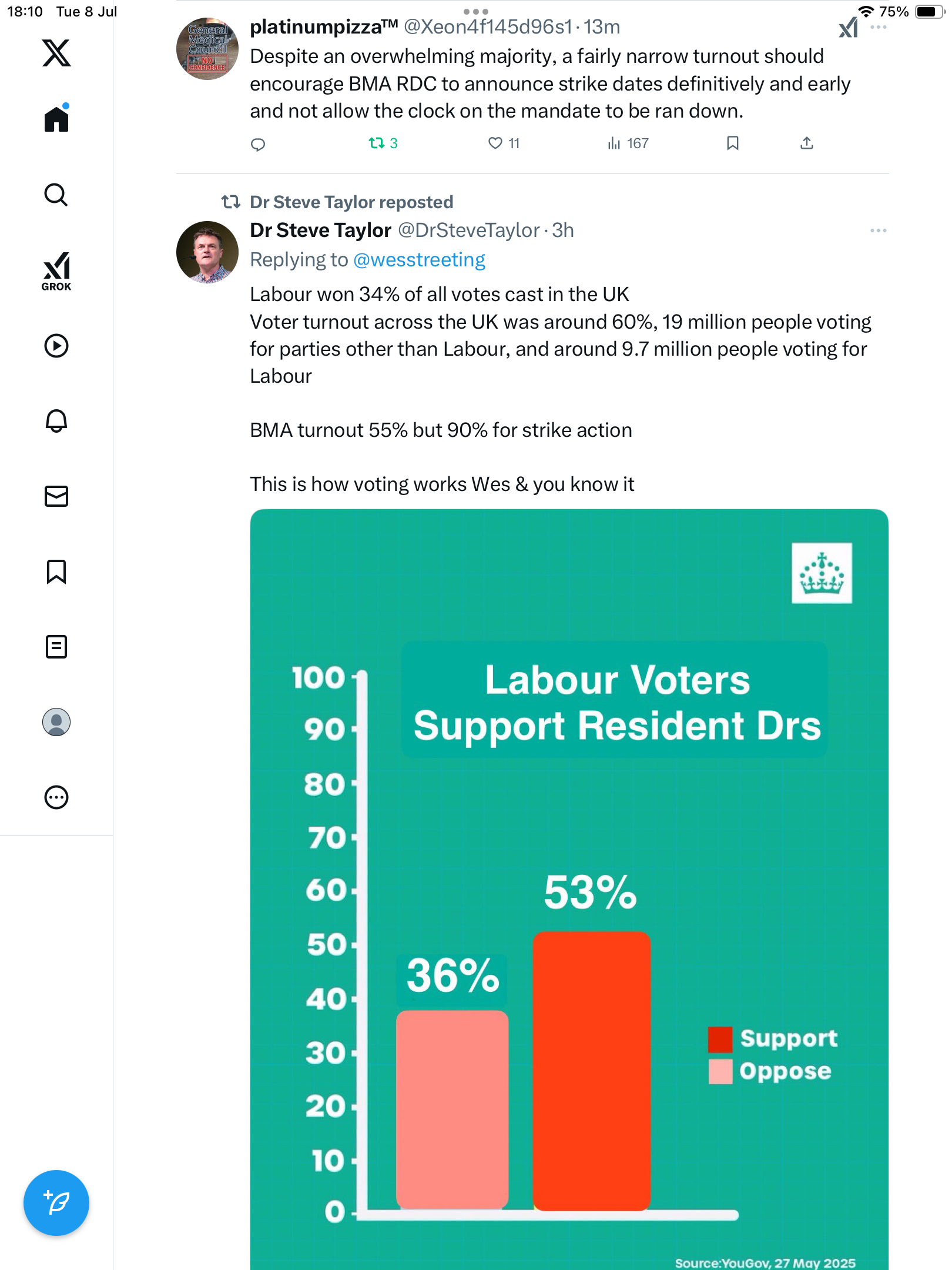 18:10 Tue 8 Jul

75%

GROK

General Medical Council NO CONFIDENCE

platinumpizza™ @Xeon4f145d96s1 · 13m

Despite an overwhelming majority, a fairly narrow turnout should encourage BMA RDC to announce strike dates definitively and early and not allow the clock on the mandate to be ran down.

3 11 167

Dr Steve Taylor reposted

Dr Steve Taylor @DrSteveTaylor · 3h

Replying to @wesstreeting

Labour won 34% of all votes cast in the UK
Voter turnout across the UK was around 60%, 19 million people voting for parties other than Labour, and around 9.7 million people voting for Labour

BMA turnout 55% but 90% for strike action

This is how voting works Wes & you know it

Labour Voters Support Resident Drs

100
90
80
70
60
50
40
30
20
10
0

36%

53%

Support
Oppose

Source:YouGov, 27 May 2025